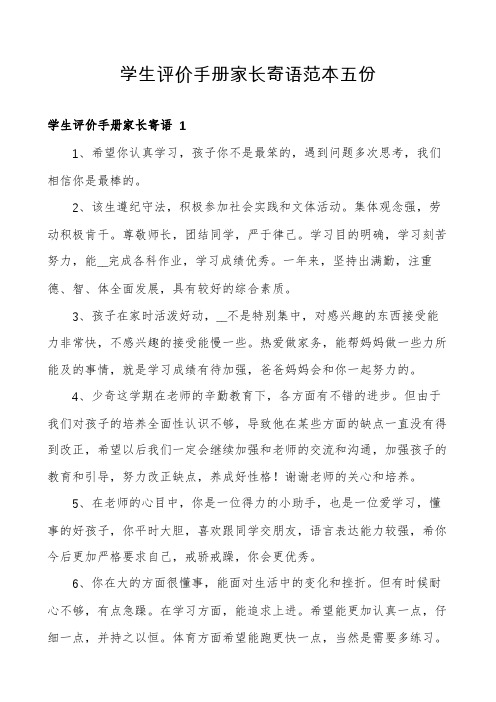 学生评价手册家长寄语范本五份

学生评价手册家长寄语 1

1、希望你认真学习，孩子你不是最笨的，遇到问题多次思考，我们相信你是最棒的。

2、该生遵纪守法，积极参加社会实践和文体活动。集体观念强，劳动积极肯干。尊敬师长，团结同学，严于律己。学习目的明确，学习刻苦努力，能__完成各科作业，学习成绩优秀。一年来，坚持出满勤，注重德、智、体全面发展，具有较好的综合素质。

3、孩子在家时活泼好动，__不是特别集中，对感兴趣的东西接受能力非常快，不感兴趣的接受能慢一些。热爱做家务，能帮妈妈做一些力所能及的事情，就是学习成绩有待加强，爸爸妈妈会和你一起努力的。

4、少奇这学期在老师的辛勤教育下，各方面有不错的进步。但由于我们对孩子的培养全面性认识不够，导致他在某些方面的缺点一直没有得到改正，希望以后我们一定会继续加强和老师的交流和沟通，加强孩子的教育和引导，努力改正缺点，养成好性格！谢谢老师的关心和培养。

5、在老师的心目中，你是一位得力的小助手，也是一位爱学习，懂事的好孩子，你平时大胆，喜欢跟同学交朋友，语言表达能力较强，希你今后更加严格要求自己，戒骄戒躁，你会更优秀。

6、你在大的方面很懂事，能面对生活中的变化和挫折。但有时候耐心不够，有点急躁。在学习方面，能追求上进。希望能更加认真一点，仔细一点，并持之以恒。体育方面希望能跑更快一点，当然是需要多练习。